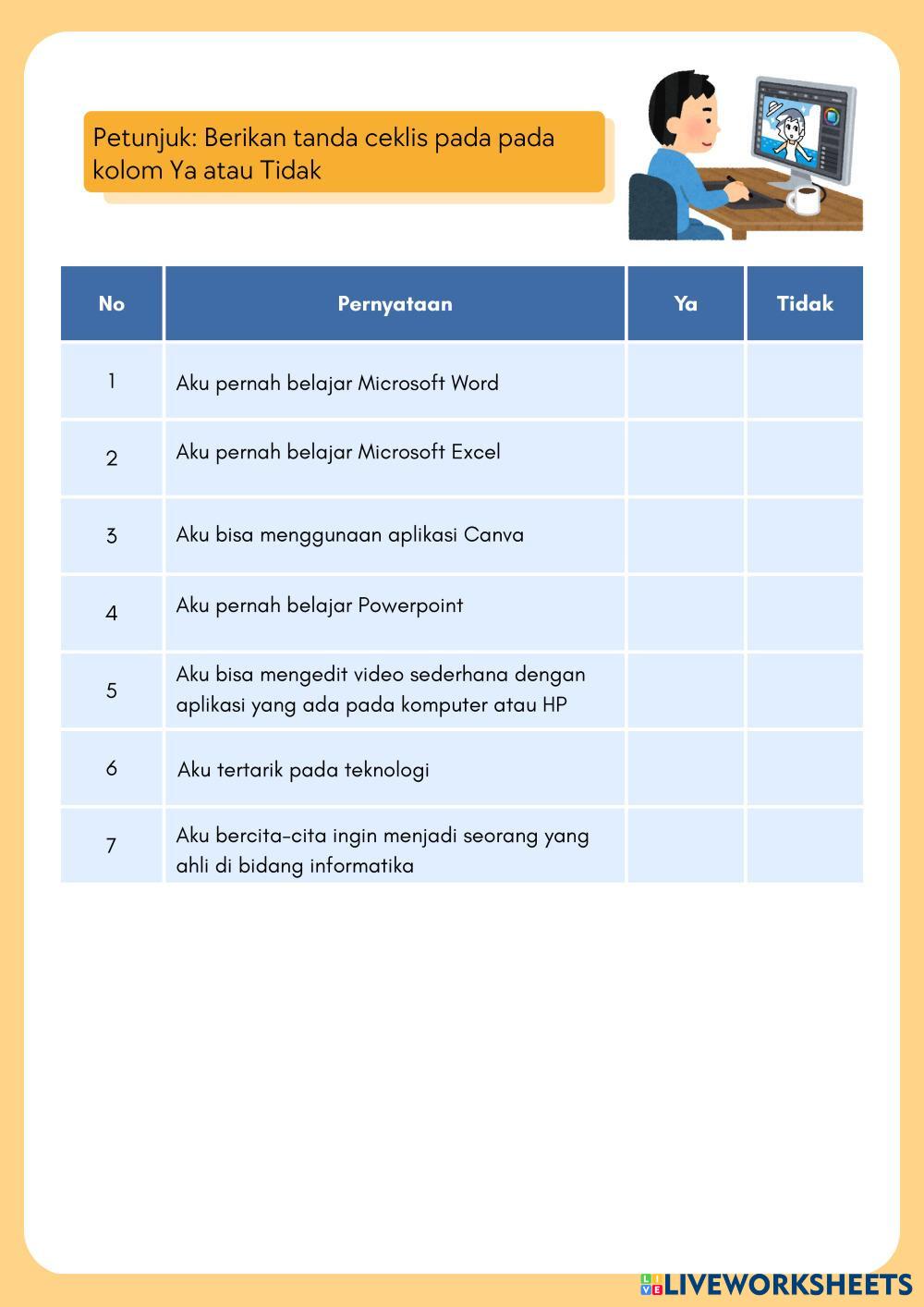 Petunjuk: Berikan tanda ceklis pada pada kolom Ya atau Tidak

| No | Pernyataan | Ya | Tidak |
|---|---|---|---|
| 1 | Aku pernah belajar Microsoft Word | | |
| 2 | Aku pernah belajar Microsoft Excel | | |
| 3 | Aku bisa menggunaan aplikasi Canva | | |
| 4 | Aku pernah belajar Powerpoint | | |
| 5 | Aku bisa mengedit video sederhana dengan aplikasi yang ada pada komputer atau HP | | |
| 6 | Aku tertarik pada teknologi | | |
| 7 | Aku bercita-cita ingin menjadi seorang yang ahli di bidang informatika | | |

LIVEWORKSHEETS